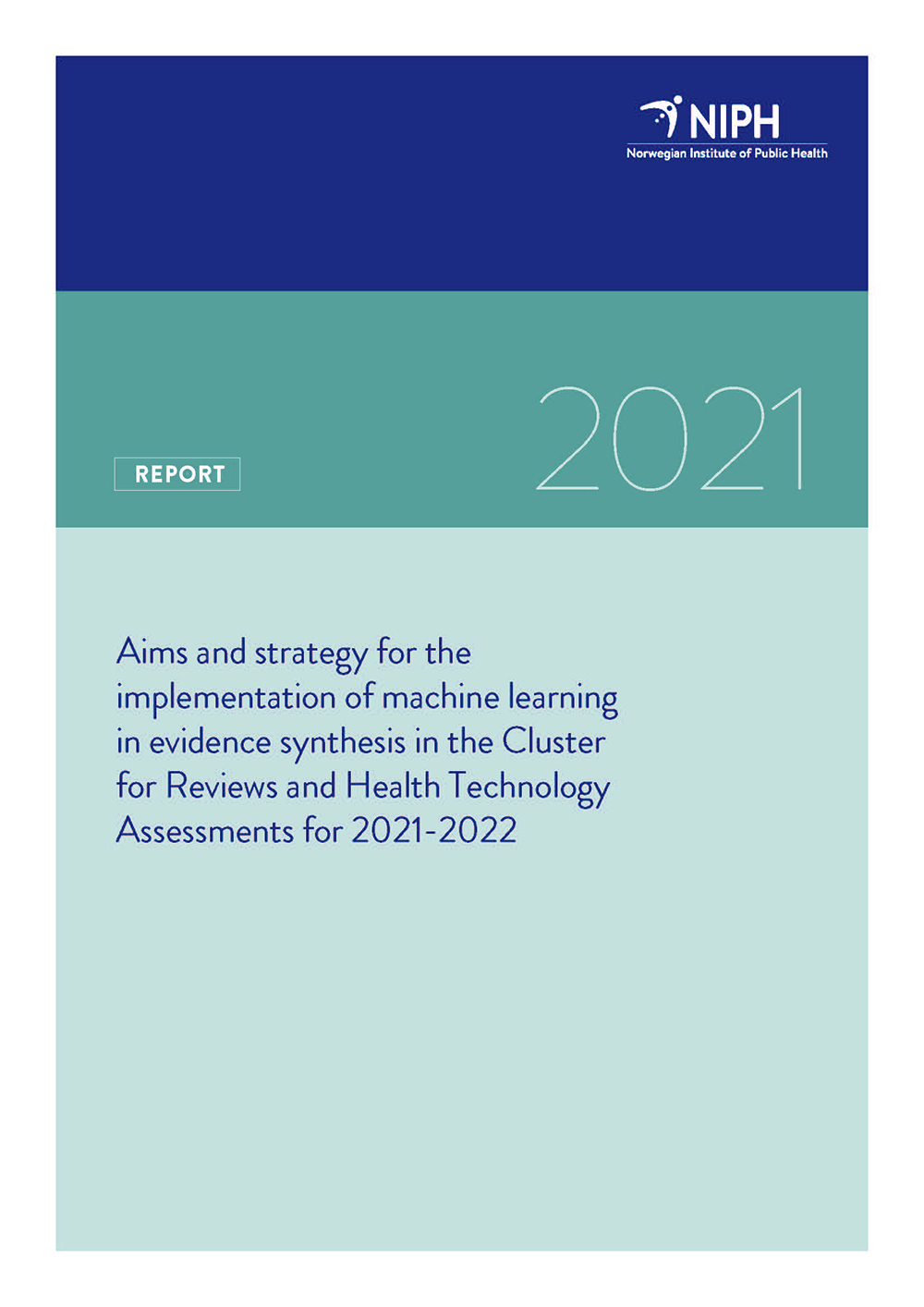 NIPH
Norwegian Institute of Public Health

REPORT

2021

Aims and strategy for the implementation of machine learning in evidence synthesis in the Cluster for Reviews and Health Technology Assessments for 2021-2022